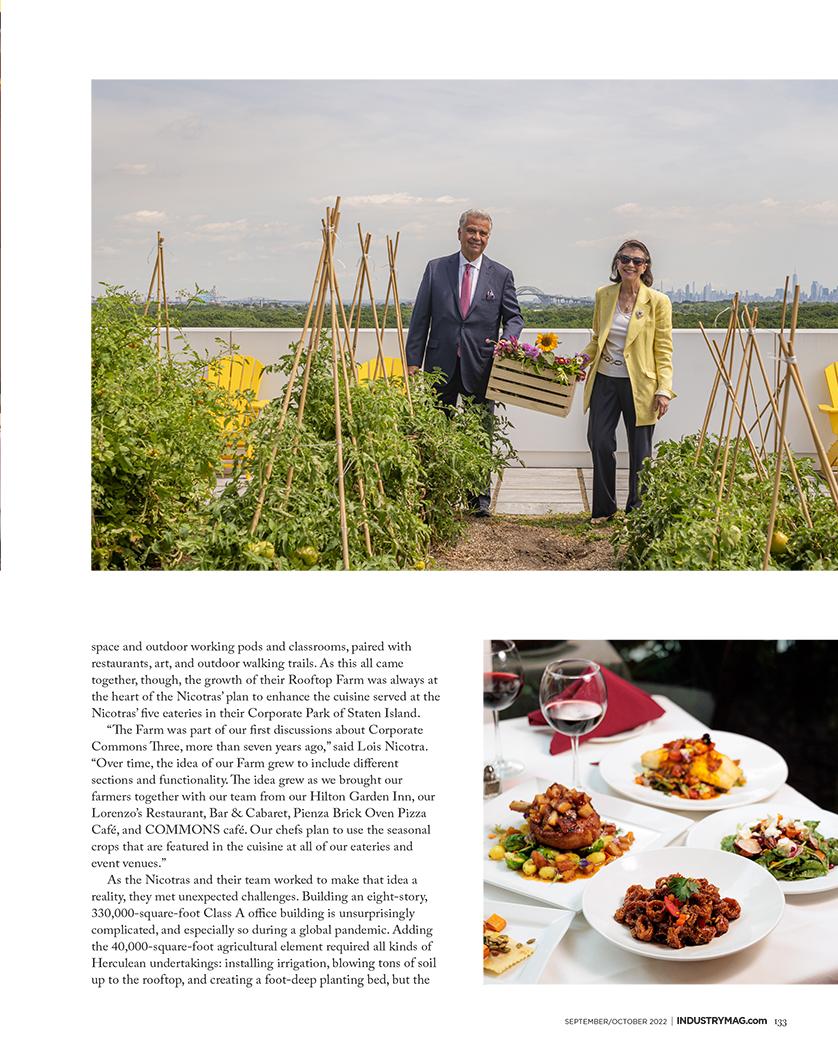 space and outdoor working pods and classrooms, paired with restaurants, art, and outdoor walking trails. As this all came together, though, the growth of their Rooftop Farm was always at the heart of the Nicotras' plan to enhance the cuisine served at the Nicotras' five eateries in their Corporate Park of Staten Island.

"The Farm was part of our first discussions about Corporate Commons Three, more than seven years ago," said Lois Nicotra. "Over time, the idea of our Farm grew to include different sections and functionality. The idea grew as we brought our farmers together with our team from our Hilton Garden Inn, our Lorenzo's Restaurant, Bar & Cabaret, Pienza Brick Oven Pizza Café, and COMMONS café. Our chefs plan to use the seasonal crops that are featured in the cuisine at all of our eateries and event venues."

As the Nicotras and their team worked to make that idea a reality, they met unexpected challenges. Building an eight-story, 330,000-square-foot Class A office building is unsurprisingly complicated, and especially so during a global pandemic. Adding the 40,000-square-foot agricultural element required all kinds of Herculean undertakings: installing irrigation, blowing tons of soil up to the rooftop, and creating a foot-deep planting bed, but the

SEPTEMBER/OCTOBER 2022 | INDUSTRYMAG.com 133